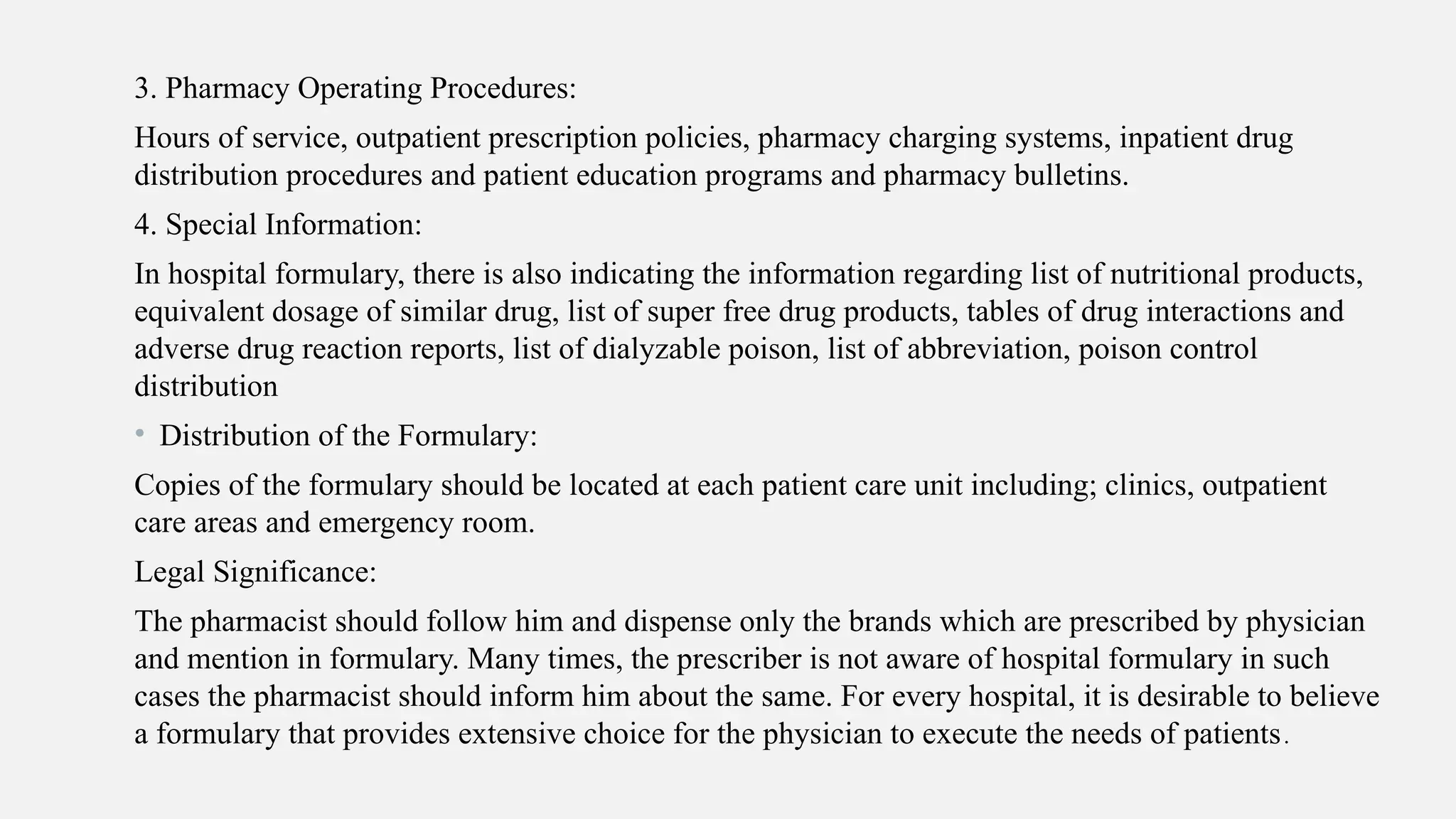 3. Pharmacy Operating Procedures:

Hours of service, outpatient prescription policies, pharmacy charging systems, inpatient drug distribution procedures and patient education programs and pharmacy bulletins.

4. Special Information:

In hospital formulary, there is also indicating the information regarding list of nutritional products, equivalent dosage of similar drug, list of super free drug products, tables of drug interactions and adverse drug reaction reports, list of dialyzable poison, list of abbreviation, poison control distribution

• Distribution of the Formulary:

Copies of the formulary should be located at each patient care unit including; clinics, outpatient care areas and emergency room.

Legal Significance:

The pharmacist should follow him and dispense only the brands which are prescribed by physician and mention in formulary. Many times, the prescriber is not aware of hospital formulary in such cases the pharmacist should inform him about the same. For every hospital, it is desirable to believe a formulary that provides extensive choice for the physician to execute the needs of patients.